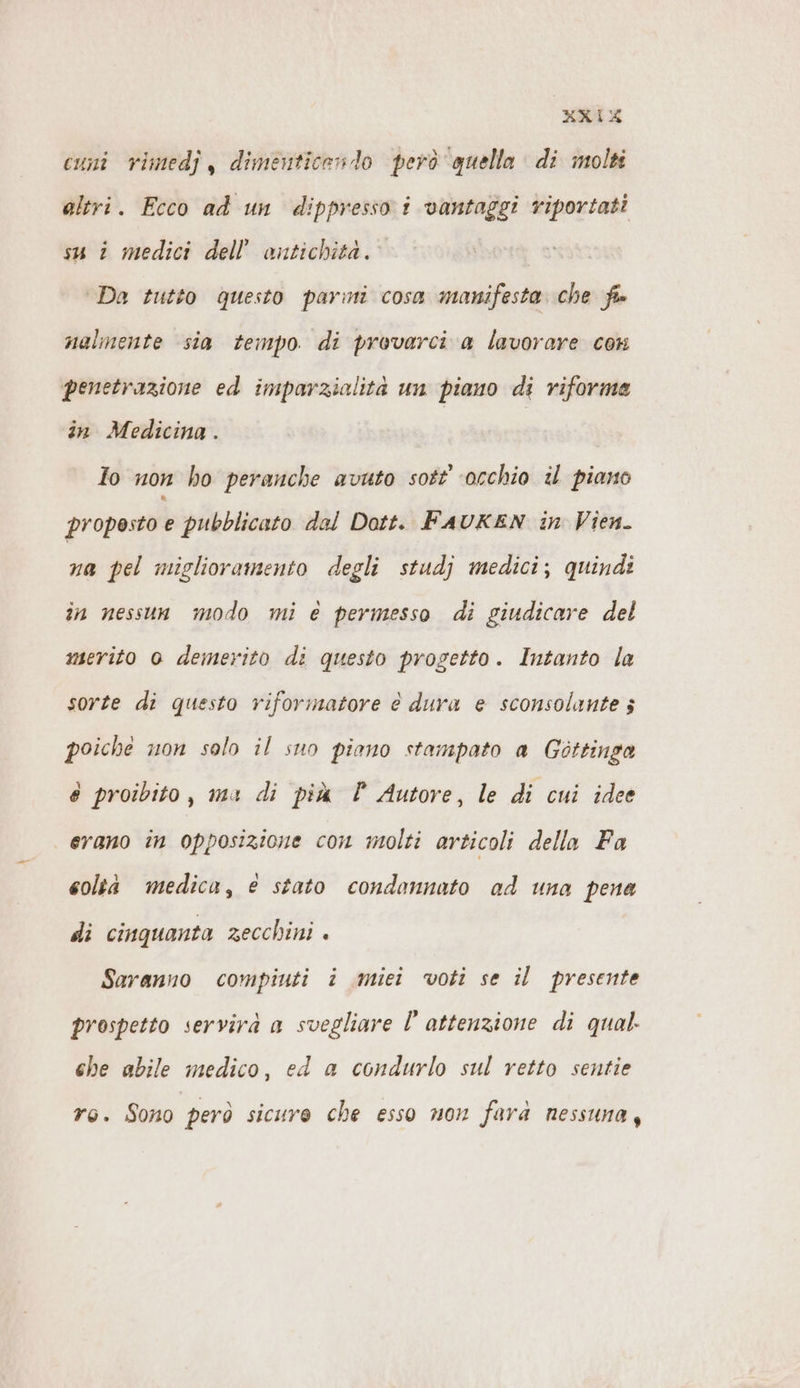 XXIX

cuni rimedj, dimenticando però quella di molti altri. Ecco ad un dippresso i vantaggi riportati su i medici dell' antichità.

Da tutto questo parmi cosa manifesta che finalmente sia tempo di provarci a lavorare con penetrazione ed imparzialità un piano di riforma in Medicina.

Io non ho peranche avuto sott' occhio il piano proposto e pubblicato dal Dott. FAUKEN in Vienna pel miglioramento degli studj medici; quindi in nessun modo mi è permesso di giudicare del merito o demerito di questo progetto. Intanto la sorte di questo riformatore è dura e sconsolante; poichè non solo il suo piano stampato a Göttinga è proibito, ma di più l' Autore, le di cui idee erano in opposizione con molti articoli della Facoltà medica, è stato condannato ad una pena di cinquanta zecchini.

Saranno compiuti i miei voti se il presente prospetto servirà a svegliare l' attenzione di qualche abile medico, ed a condurlo sul retto sentiero. Sono però sicuro che esso non farà nessuna,